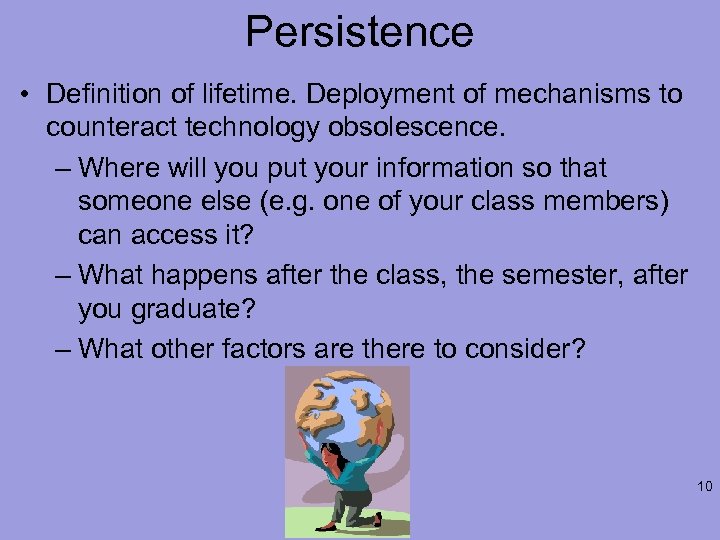 Persistence

• Definition of lifetime. Deployment of mechanisms to counteract technology obsolescence.

– Where will you put your information so that someone else (e.g. one of your class members) can access it?

– What happens after the class, the semester, after you graduate?

– What other factors are there to consider?

10